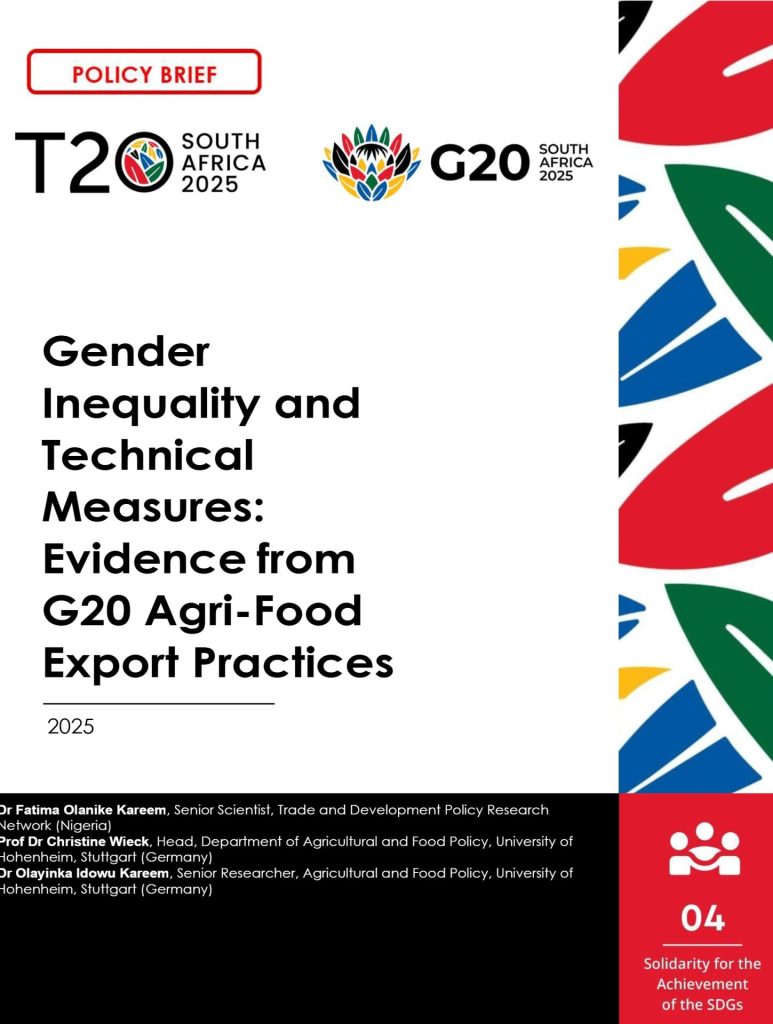 POLICY BRIEF

T20 SOUTH AFRICA 2025

G20 SOUTH AFRICA 2025

Gender Inequality and Technical Measures: Evidence from G20 Agri-Food Export Practices

2025

Dr Fatima Olanike Kareem, Senior Scientist, Trade and Development Policy Research Network (Nigeria)
Prof Dr Christine Wieck, Head, Department of Agricultural and Food Policy, University of Hohenheim, Stuttgart (Germany)
Dr Olayinka Idowu Kareem, Senior Researcher, Agricultural and Food Policy, University of Hohenheim, Stuttgart (Germany)

04

Solidarity for the Achievement of the SDGs